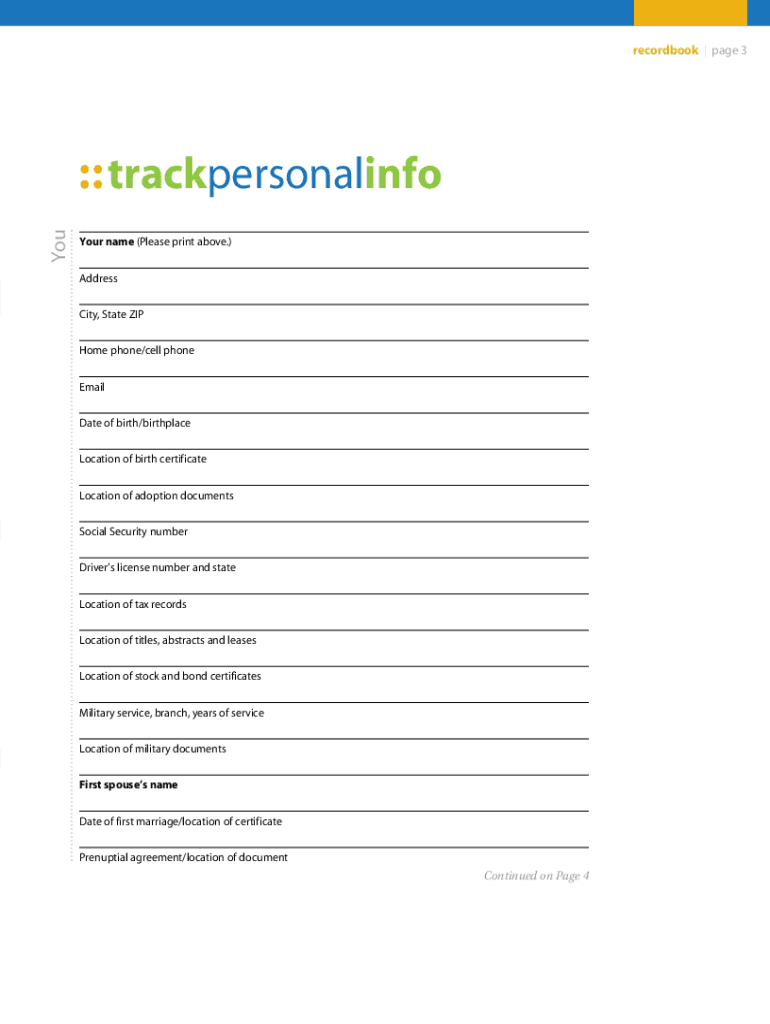 recordbook | page 3

::trackpersonalinfo

You

Your name (Please print above.)

Address

City, State ZIP

Home phone/cell phone

Email

Date of birth/birthplace

Location of birth certificate

Location of adoption documents

Social Security number

Driver's license number and state

Location of tax records

Location of titles, abstracts and leases

Location of stock and bond certificates

Military service, branch, years of service

Location of military documents

First spouse's name

Date of first marriage/location of certificate

Prenuptial agreement/location of document

Continued on Page 4